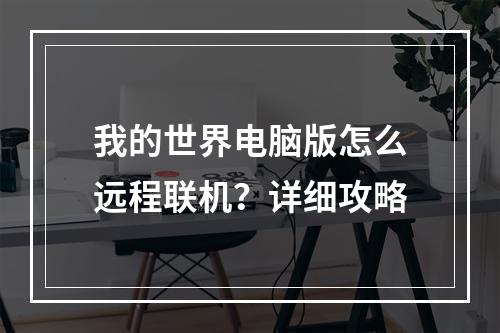 我的世界电脑版怎么远程联机？详细攻略